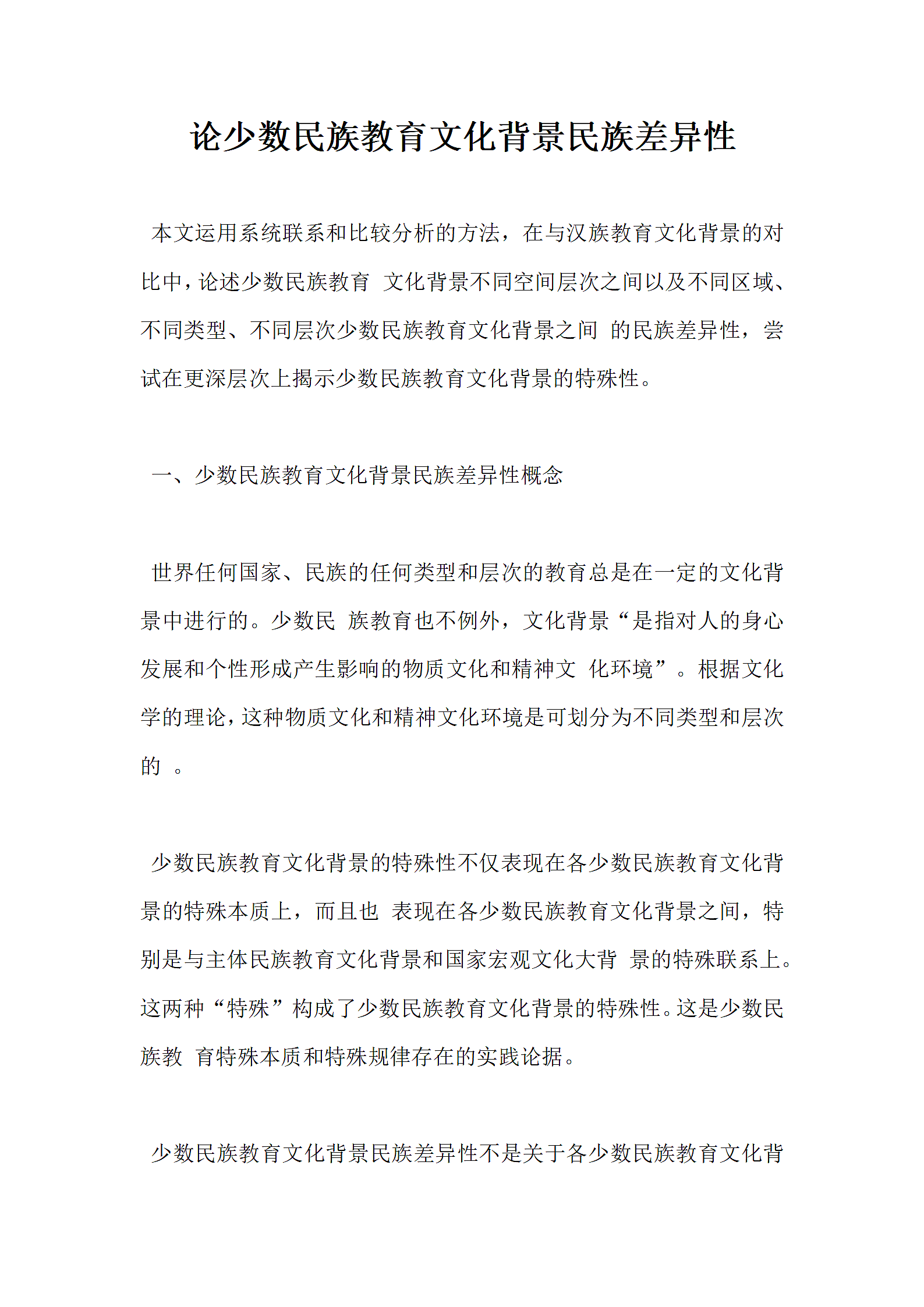 论少数民族教育文化背景民族差异性

本文运用系统联系和比较分析的方法，在与汉族教育文化背景的对比中，论述少数民族教育 文化背景不同空间层次之间以及不同区域、不同类型、不同层次少数民族教育文化背景之间 的民族差异性，尝试在更深层次上揭示少数民族教育文化背景的特殊性。

一、少数民族教育文化背景民族差异性概念

世界任何国家、民族的任何类型和层次的教育总是在一定的文化背景中进行的。少数民 族教育也不例外，文化背景“是指对人的身心发展和个性形成产生影响的物质文化和精神文 化环境”。根据文化学的理论，这种物质文化和精神文化环境是可划分为不同类型和层次的 。

少数民族教育文化背景的特殊性不仅表现在各少数民族教育文化背景的特殊本质上，而且也 表现在各少数民族教育文化背景之间，特别是与主体民族教育文化背景和国家宏观文化大背 景的特殊联系上。这两种“特殊”构成了少数民族教育文化背景的特殊性。这是少数民族教 育特殊本质和特殊规律存在的实践论据。

少数民族教育文化背景民族差异性不是关于各少数民族教育文化背